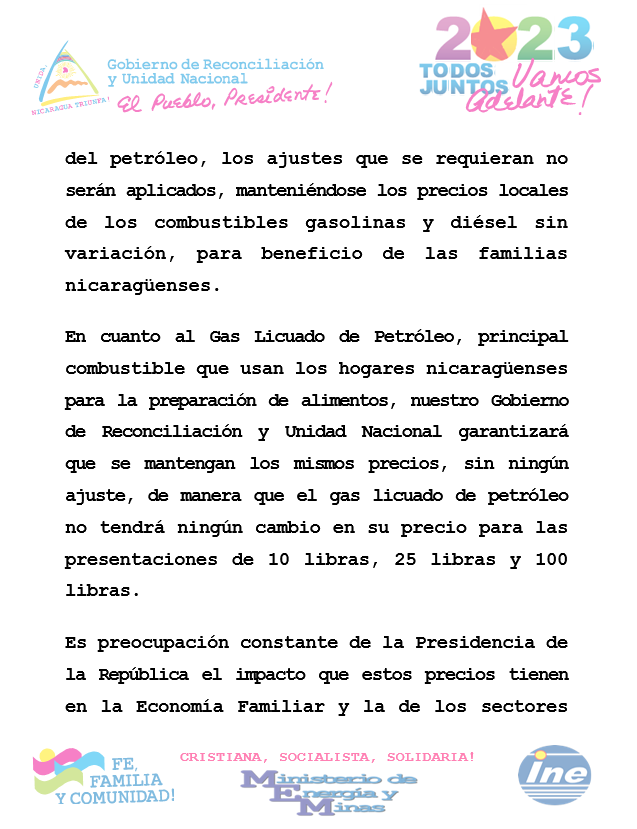 UNIDA, NICARAGUA TRIUNFA!

Gobierno de Reconciliación y Unidad Nacional
El Pueblo, Presidente!

2023
TODOS JUNTOS Vamos Adelante!

del petróleo, los ajustes que se requieran no serán aplicados, manteniéndose los precios locales de los combustibles gasolinas y diésel sin variación, para beneficio de las familias nicaragüenses.

En cuanto al Gas Licuado de Petróleo, principal combustible que usan los hogares nicaragüenses para la preparación de alimentos, nuestro Gobierno de Reconciliación y Unidad Nacional garantizará que se mantengan los mismos precios, sin ningún ajuste, de manera que el gas licuado de petróleo no tendrá ningún cambio en su precio para las presentaciones de 10 libras, 25 libras y 100 libras.

Es preocupación constante de la Presidencia de la República el impacto que estos precios tienen en la Economía Familiar y la de los sectores

FE, FAMILIA Y COMUNIDAD!

CRISTIANA, SOCIALISTA, SOLIDARIA!

Ministerio de Energía y Minas

ine